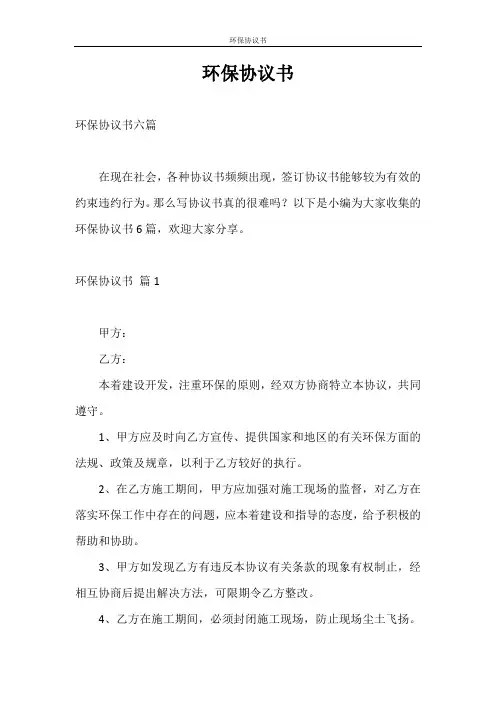 环保协议书

环保协议书

环保协议书六篇

在现在社会，各种协议书频频出现，签订协议书能够较为有效的约束违约行为。那么写协议书真的很难吗？以下是小编为大家收集的环保协议书6篇，欢迎大家分享。

环保协议书 篇1

甲方：

乙方：

本着建设开发，注重环保的原则，经双方协商特立本协议，共同遵守。

1、甲方应及时向乙方宣传、提供国家和地区的有关环保方面的法规、政策及规章，以利于乙方较好的执行。

2、在乙方施工期间，甲方应加强对施工现场的监督，对乙方在落实环保工作中存在的问题，应本着建设和指导的态度，给予积极的帮助和协助。

3、甲方如发现乙方有违反本协议有关条款的现象有权制止，经相互协商后提出解决方法，可限期令乙方整改。

4、乙方在施工期间，必须封闭施工现场，防止现场尘土飞扬。